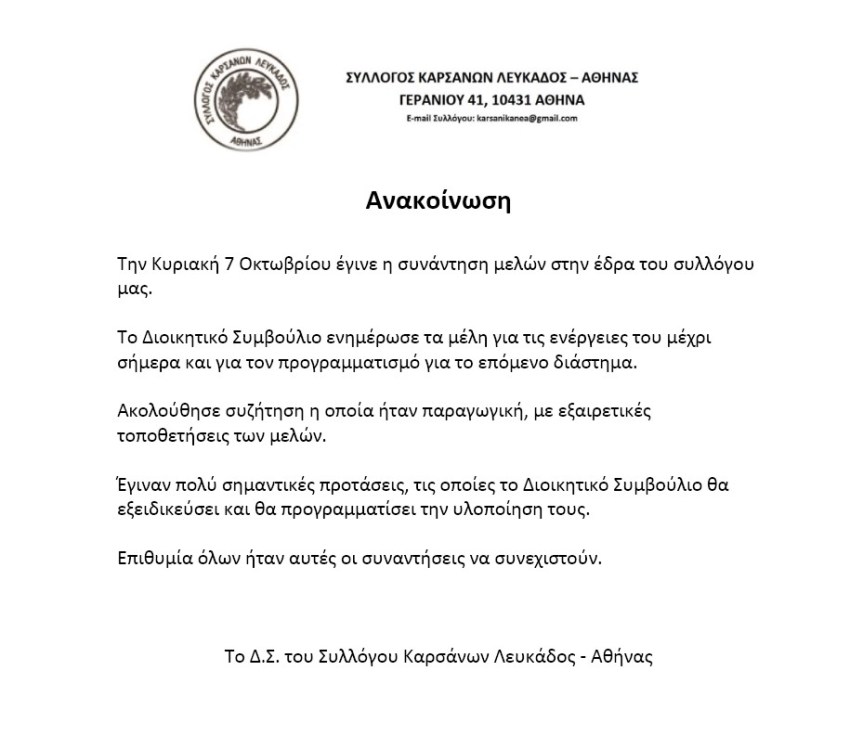 ΣΥΛΛΟΓΟΣ ΚΑΡΣΑΝΩΝ ΛΕΥΚΑΔΟΣ
ΑΘΗΝΑΣ

ΣΥΛΛΟΓΟΣ ΚΑΡΣΑΝΩΝ ΛΕΥΚΑΔΟΣ – ΑΘΗΝΑΣ
ΓΕΡΑΝΙΟΥ 41, 10431 ΑΘΗΝΑ
E-mail Συλλόγου: karsanikanea@gmail.com

Ανακοίνωση

Την Κυριακή 7 Οκτωβρίου έγινε η συνάντηση μελών στην έδρα του συλλόγου μας.

Το Διοικητικό Συμβούλιο ενημέρωσε τα μέλη για τις ενέργειες του μέχρι σήμερα και για τον προγραμματισμό για το επόμενο διάστημα.

Ακολούθησε συζήτηση η οποία ήταν παραγωγική, με εξαιρετικές τοποθετήσεις των μελών.

Έγιναν πολύ σημαντικές προτάσεις, τις οποίες το Διοικητικό Συμβούλιο θα εξειδικεύσει και θα προγραμματίσει την υλοποίηση τους.

Επιθυμία όλων ήταν αυτές οι συναντήσεις να συνεχιστούν.

Το Δ.Σ. του Συλλόγου Καρσάνων Λευκάδος - Αθήνας